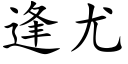 逢尤